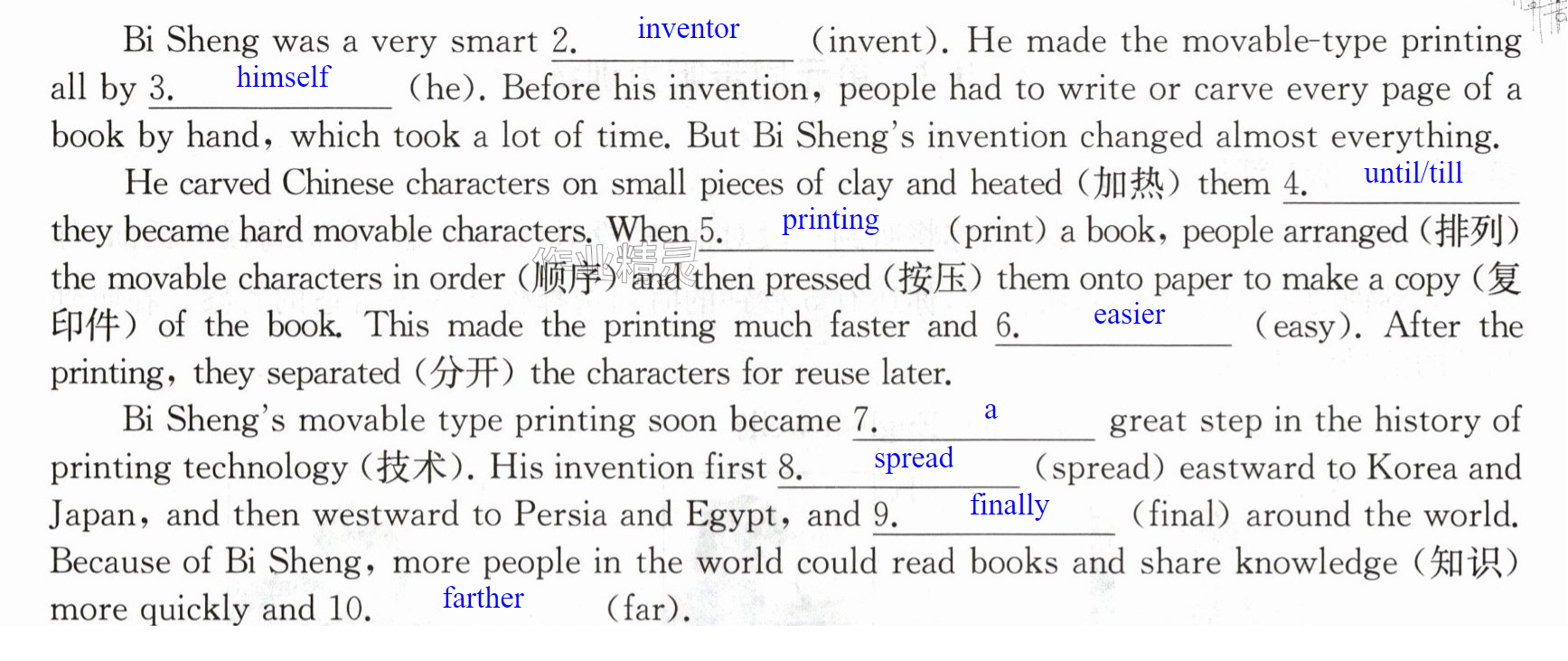 Bi Sheng was a very smart 2. inventor (invent). He made the movable-type printing all by 3. himself (he). Before his invention, people had to write or carve every page of a book by hand, which took a lot of time. But Bi Sheng's invention changed almost everything.

He carved Chinese characters on small pieces of clay and heated (加热) them 4. until/till they became hard movable characters. When 5. printing (print) a book, people arranged (排列) the movable characters in order (顺序) and then pressed (按压) them onto paper to make a copy (复印件) of the book. This made the printing much faster and 6. easier (easy). After the printing, they separated (分开) the characters for reuse later.

Bi Sheng's movable type printing soon became 7. a great step in the history of printing technology (技术). His invention first 8. spread (spread) eastward to Korea and Japan, and then westward to Persia and Egypt, and 9. finally (final) around the world. Because of Bi Sheng, more people in the world could read books and share knowledge (知识) more quickly and 10. farther (far).

作业精灵